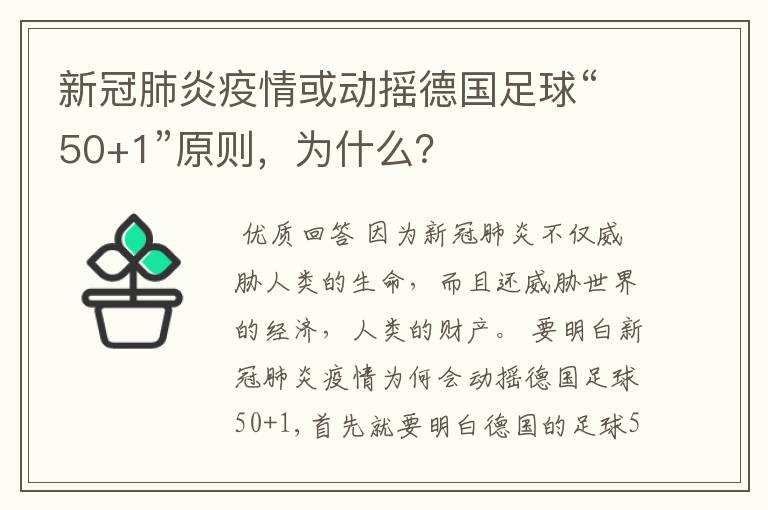 新冠肺炎疫情或动摇德国足球“50+1”原则，为什么？

优质回答 因为新冠肺炎不仅威胁人类的生命，而且还威胁世界的经济，人类的财产。 要明白新冠肺炎疫情为何会动摇德国足球50+1，首先就要明白德国的足球5